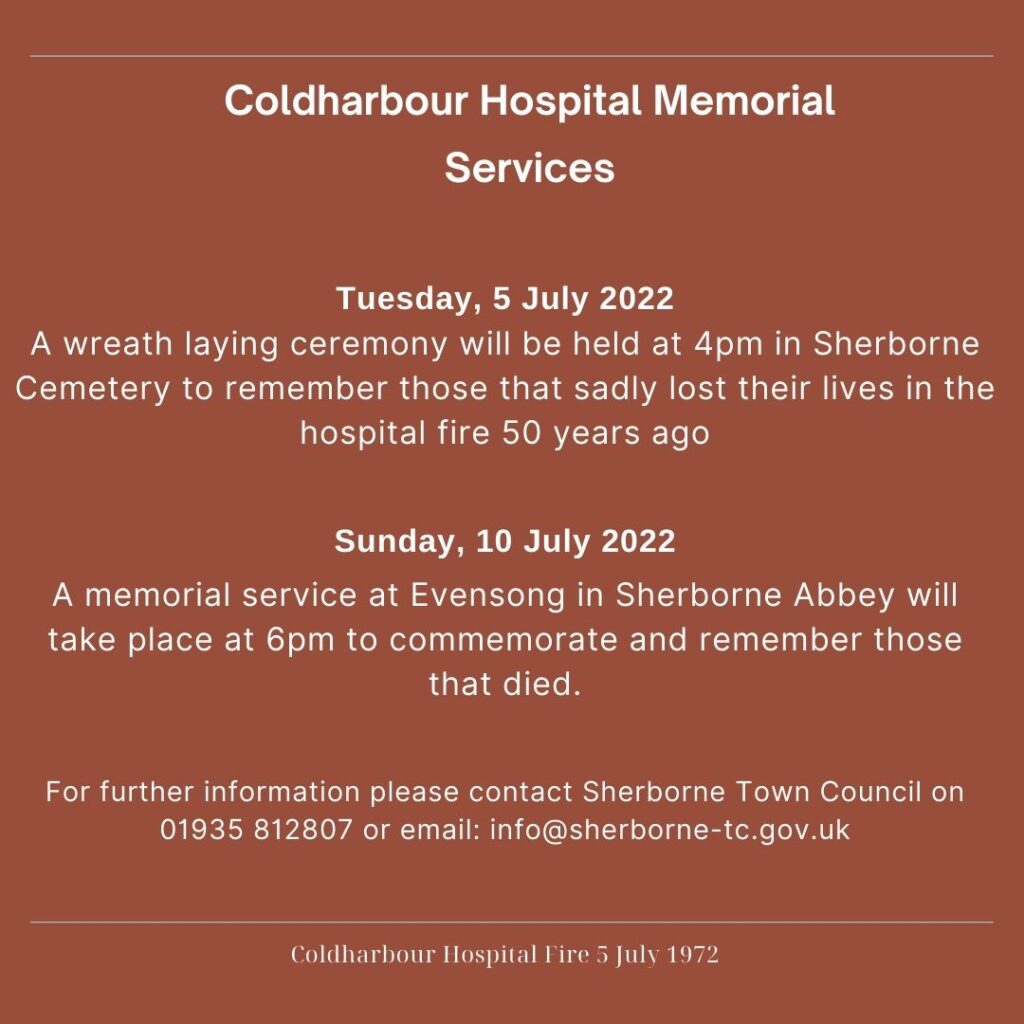 Coldharbour Hospital Memorial Services

Tuesday, 5 July 2022
A wreath laying ceremony will be held at 4pm in Sherborne Cemetery to remember those that sadly lost their lives in the hospital fire 50 years ago

Sunday, 10 July 2022
A memorial service at Evensong in Sherborne Abbey will take place at 6pm to commemorate and remember those that died.

For further information please contact Sherborne Town Council on 01935 812807 or email: info@sherborne-tc.gov.uk

Coldharbour Hospital Fire 5 July 1972